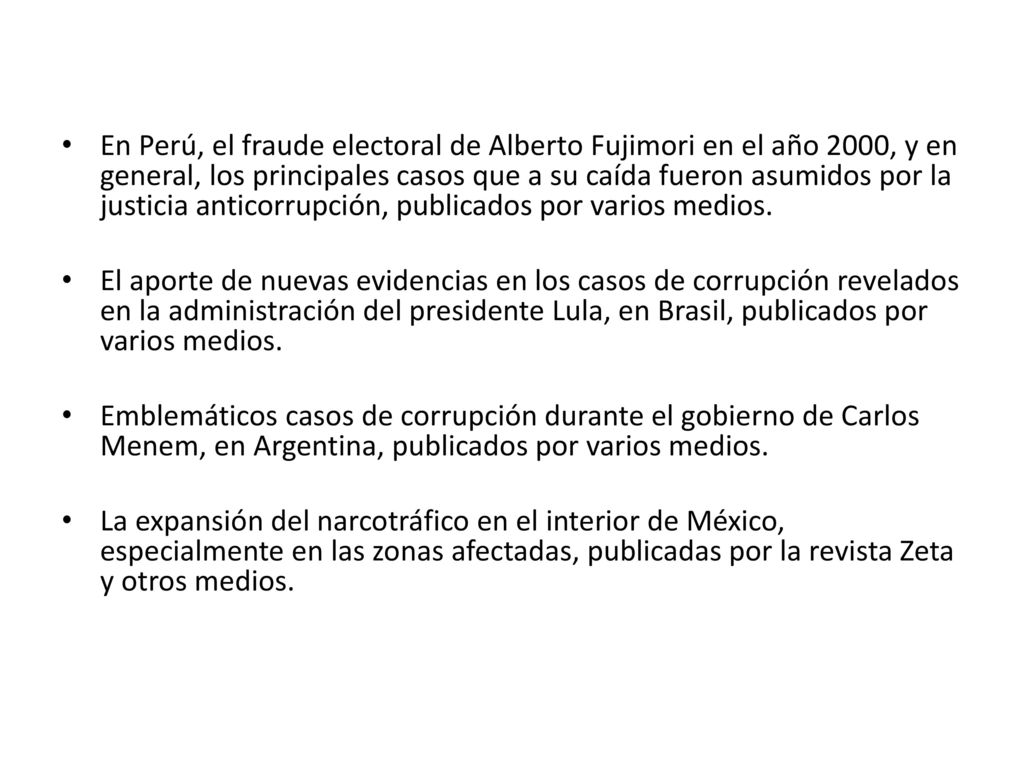 • En Perú, el fraude electoral de Alberto Fujimori en el año 2000, y en general, los principales casos que a su caída fueron asumidos por la justicia anticorrupción, publicados por varios medios.

• El aporte de nuevas evidencias en los casos de corrupción revelados en la administración del presidente Lula, en Brasil, publicados por varios medios.

• Emblemáticos casos de corrupción durante el gobierno de Carlos Menem, en Argentina, publicados por varios medios.

• La expansión del narcotráfico en el interior de México, especialmente en las zonas afectadas, publicadas por la revista Zeta y otros medios.